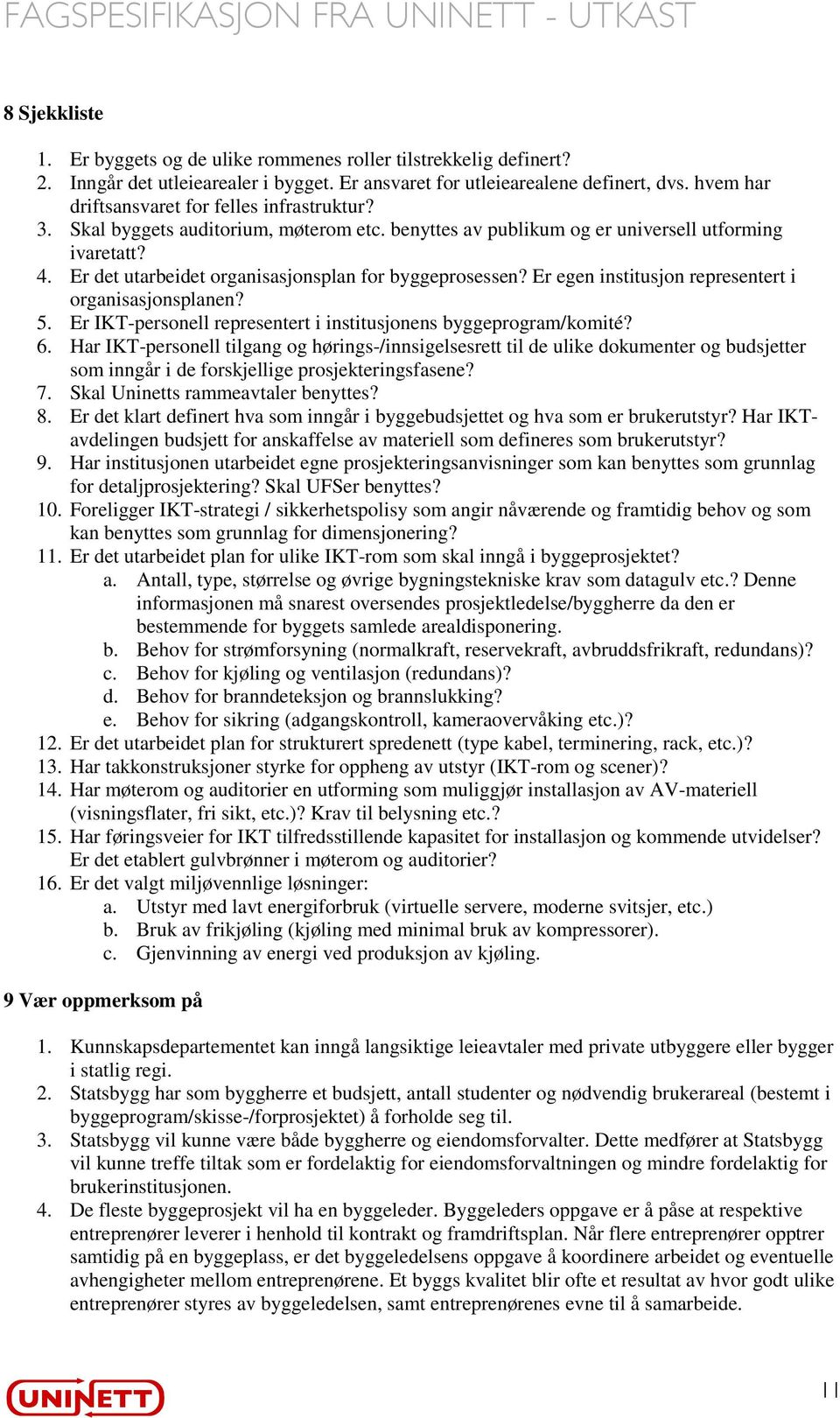 FAGSPESIFIKASJON FRA UNINETT - UTKAST

8 Sjekkliste

1. Er byggets og de ulike rommenes roller tilstrekkelig definert?
2. Inngår det utleiearealer i bygget. Er ansvaret for utleiearealene definert, dvs. hvem har driftsansvaret for felles infrastruktur?
3. Skal byggets auditorium, møterom etc. benyttes av publikum og er universell utforming ivaretatt?
4. Er det utarbeidet organisasjonsplan for byggeprosessen? Er egen institusjon representert i organisasjonsplanen?
5. Er IKT-personell representert i institusjonens byggeprogram/komité?
6. Har IKT-personell tilgang og hørings-/innsigelsesrett til de ulike dokumenter og budsjetter som inngår i de forskjellige prosjekteringsfasene?
7. Skal Uninetts rammeavtaler benyttes?
8. Er det klart definert hva som inngår i byggebudsjettet og hva som er brukerutstyr? Har IKT-avdelingen budsjett for anskaffelse av materiell som defineres som brukerutstyr?
9. Har institusjonen utarbeidet egne prosjekteringsanvisninger som kan benyttes som grunnlag for detaljprosjektering? Skal UFSer benyttes?
10. Foreligger IKT-strategi / sikkerhetspolisy som angir nåværende og framtidig behov og som kan benyttes som grunnlag for dimensjonering?
11. Er det utarbeidet plan for ulike IKT-rom som skal inngå i byggeprosjektet?
a. Antall, type, størrelse og øvrige bygningstekniske krav som datagulv etc.? Denne informasjonen må snarest oversendes prosjektledelse/byggherre da den er bestemmende for byggets samlede arealdisponering.
b. Behov for strømforsyning (normalkraft, reservekraft, avbruddsfrikraft, redundans)?
c. Behov for kjøling og ventilasjon (redundans)?
d. Behov for branndeteksjon og brannslukking?
e. Behov for sikring (adgangskontroll, kameraovervåking etc.)?
12. Er det utarbeidet plan for strukturert spredenett (type kabel, terminering, rack, etc.)?
13. Har takkonstruksjoner styrke for oppheng av utstyr (IKT-rom og scener)?
14. Har møterom og auditorier en utforming som muliggjør installasjon av AV-materiell (visningsflater, fri sikt, etc.)? Krav til belysning etc.?
15. Har føringsveier for IKT tilfredsstillende kapasitet for installasjon og kommende utvidelser? Er det etablert gulvbrønner i møterom og auditorier?
16. Er det valgt miljøvennlige løsninger:
a. Utstyr med lavt energiforbruk (virtuelle servere, moderne svitsjer, etc.)
b. Bruk av frikjøling (kjøling med minimal bruk av kompressorer).
c. Gjenvinning av energi ved produksjon av kjøling.

9 Vær oppmerksom på

1. Kunnskapsdepartementet kan inngå langsiktige leieavtaler med private utbyggere eller bygger i statlig regi.
2. Statsbygg har som byggherre et budsjett, antall studenter og nødvendig brukerareal (bestemt i byggeprogram/skisse-/forprosjektet) å forholde seg til.
3. Statsbygg vil kunne være både byggherre og eiendomsforvalter. Dette medfører at Statsbygg vil kunne treffe tiltak som er fordelaktig for eiendomsforvaltningen og mindre fordelaktig for brukerinstitusjonen.
4. De fleste byggeprosjekt vil ha en byggeleder. Byggeleders oppgave er å påse at respektive entreprenører leverer i henhold til kontrakt og framdriftsplan. Når flere entreprenører opptrer samtidig på en byggeplass, er det byggeledelsens oppgave å koordinere arbeidet og eventuelle avhengigheter mellom entreprenørene. Et byggs kvalitet blir ofte et resultat av hvor godt ulike entreprenører styres av byggeledelsen, samt entreprenørenes evne til å samarbeide.

UNINETT

11